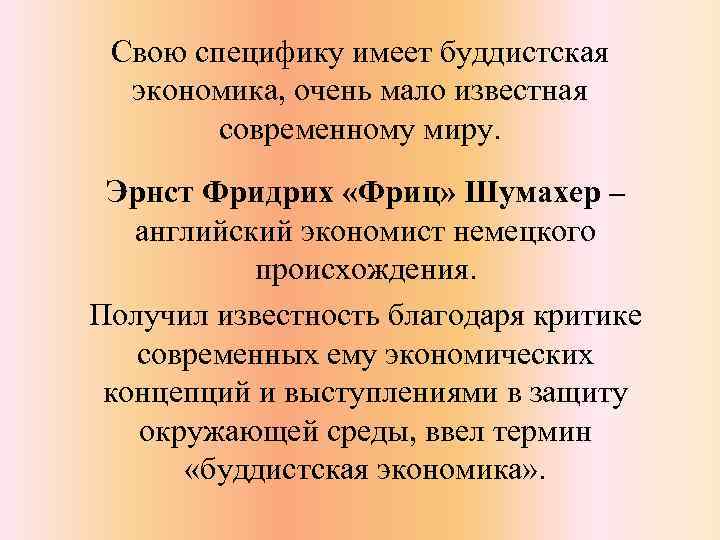 Свою специфику имеет буддистская экономика, очень мало известная современному миру.

Эрнст Фридрих «Фриц» Шумахер – английский экономист немецкого происхождения.

Получил известность благодаря критике современных ему экономических концепций и выступлениями в защиту окружающей среды, ввел термин «буддистская экономика».